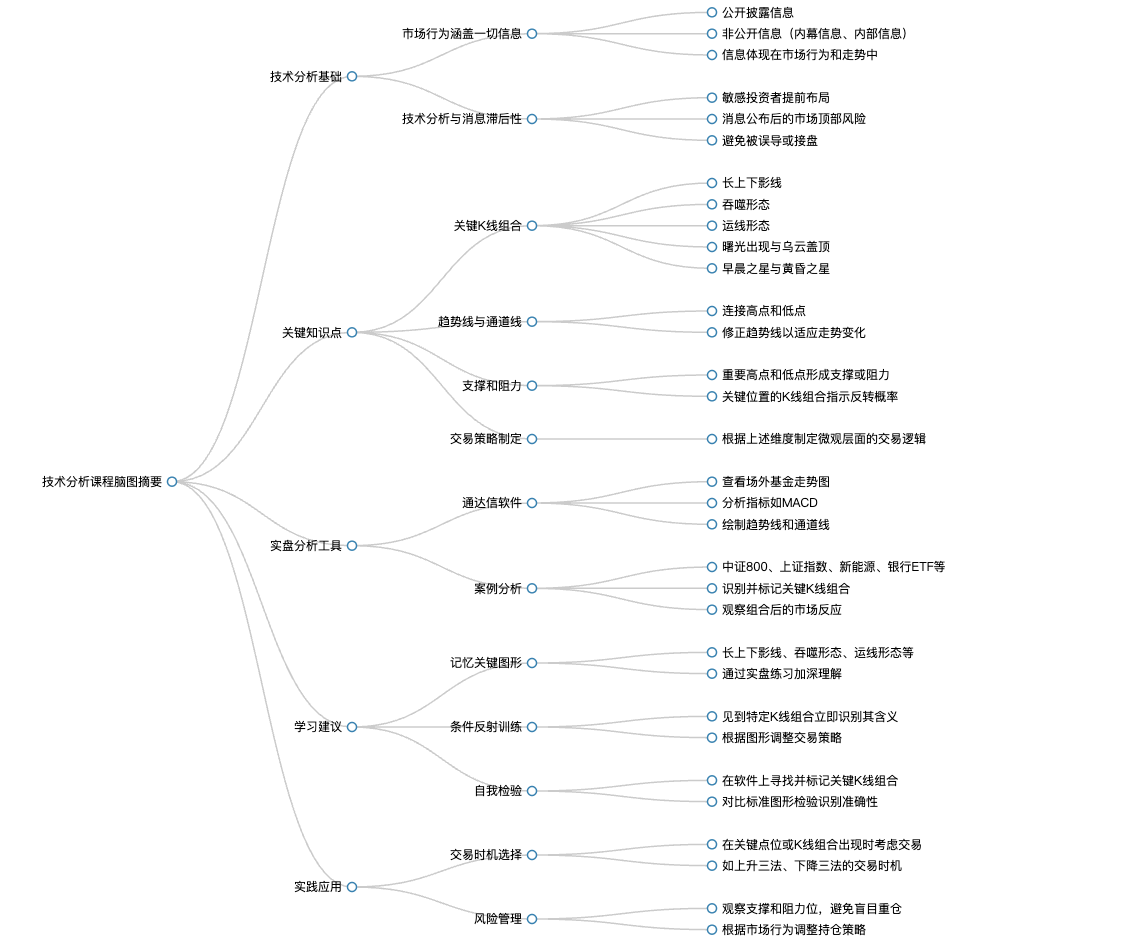 技术分析课程脑图摘要

技术分析基础

市场行为涵盖一切信息
公开披露信息
非公开信息（内幕信息、内部信息）
信息体现在市场行为和走势中

技术分析与消息滞后性
敏感投资者提前布局
消息公布后的市场顶部风险
避免被误导或接盘

关键知识点

关键K线组合
长上下影线
吞噬形态
运线形态
曙光出现与乌云盖顶
早晨之星与黄昏之星

趋势线与通道线
连接高点和低点
修正趋势线以适应走势变化

支撑和阻力
重要高点和低点形成支撑或阻力
关键位置的K线组合指示反转概率

交易策略制定
根据上述维度制定微观层面的交易逻辑

实盘分析工具

通达信软件
查看场外基金走势图
分析指标如MACD
绘制趋势线和通道线

案例分析
中证800、上证指数、新能源、银行ETF等
识别并标记关键K线组合
观察组合后的市场反应

学习建议

记忆关键图形
长上下影线、吞噬形态、运线形态等
通过实盘练习加深理解

条件反射训练
见到特定K线组合立即识别其含义
根据图形调整交易策略

自我检验
在软件上寻找并标记关键K线组合
对比标准图形检验识别准确性

实践应用

交易时机选择
在关键点位或K线组合出现时考虑交易
如上升三法、下降三法的交易时机

风险管理
观察支撑和阻力位，避免盲目重仓
根据市场行为调整持仓策略